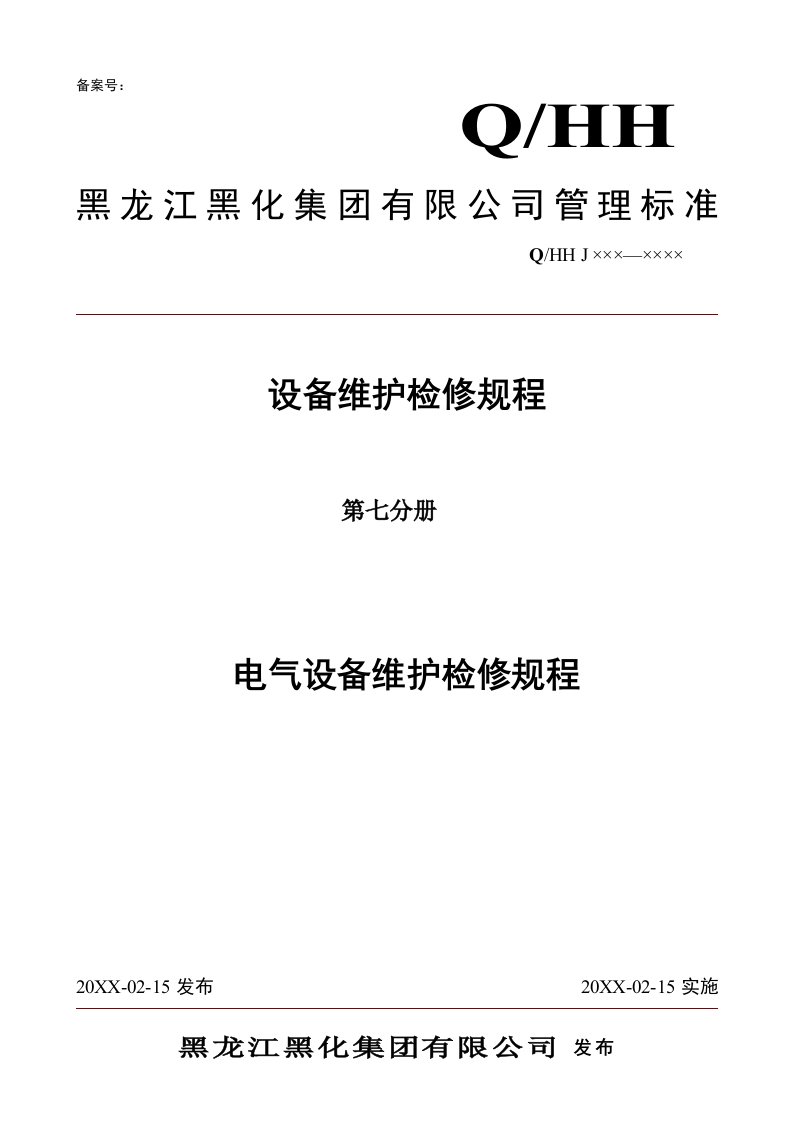 备案号：

Q/HH

黑龙江黑化集团有限公司管理标准

Q/HH J ×××—××××

设备维护检修规程

第七分册

电气设备维护检修规程

20XX-02-15 发布

20XX-02-15 实施

黑龙江黑化集团有限公司 发布